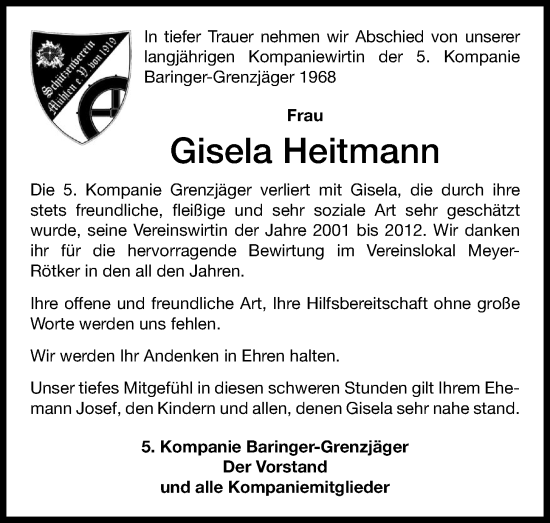 Schützenverein Mühlen e.V. von 1919

In tiefer Trauer nehmen wir Abschied von unserer langjährigen Kompaniewirtin der 5. Kompanie Baringer-Grenzjäger 1968

Frau

Gisela Heitmann

Die 5. Kompanie Grenzjäger verliert mit Gisela, die durch ihre stets freundliche, fleißige und sehr soziale Art sehr geschätzt wurde, seine Vereinswirtin der Jahre 2001 bis 2012. Wir danken ihr für die hervorragende Bewirtung im Vereinslokal Meyer-Rötker in den all den Jahren.

Ihre offene und freundliche Art, Ihre Hilfsbereitschaft ohne große Worte werden uns fehlen.

Wir werden Ihr Andenken in Ehren halten.

Unser tiefes Mitgefühl in diesen schweren Stunden gilt Ihrem Ehemann Josef, den Kindern und allen, denen Gisela sehr nahe stand.

5. Kompanie Baringer-Grenzjäger
Der Vorstand
und alle Kompaniemitglieder